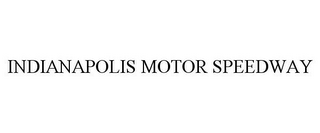 INDIANAPOLIS MOTOR SPEEDWAY